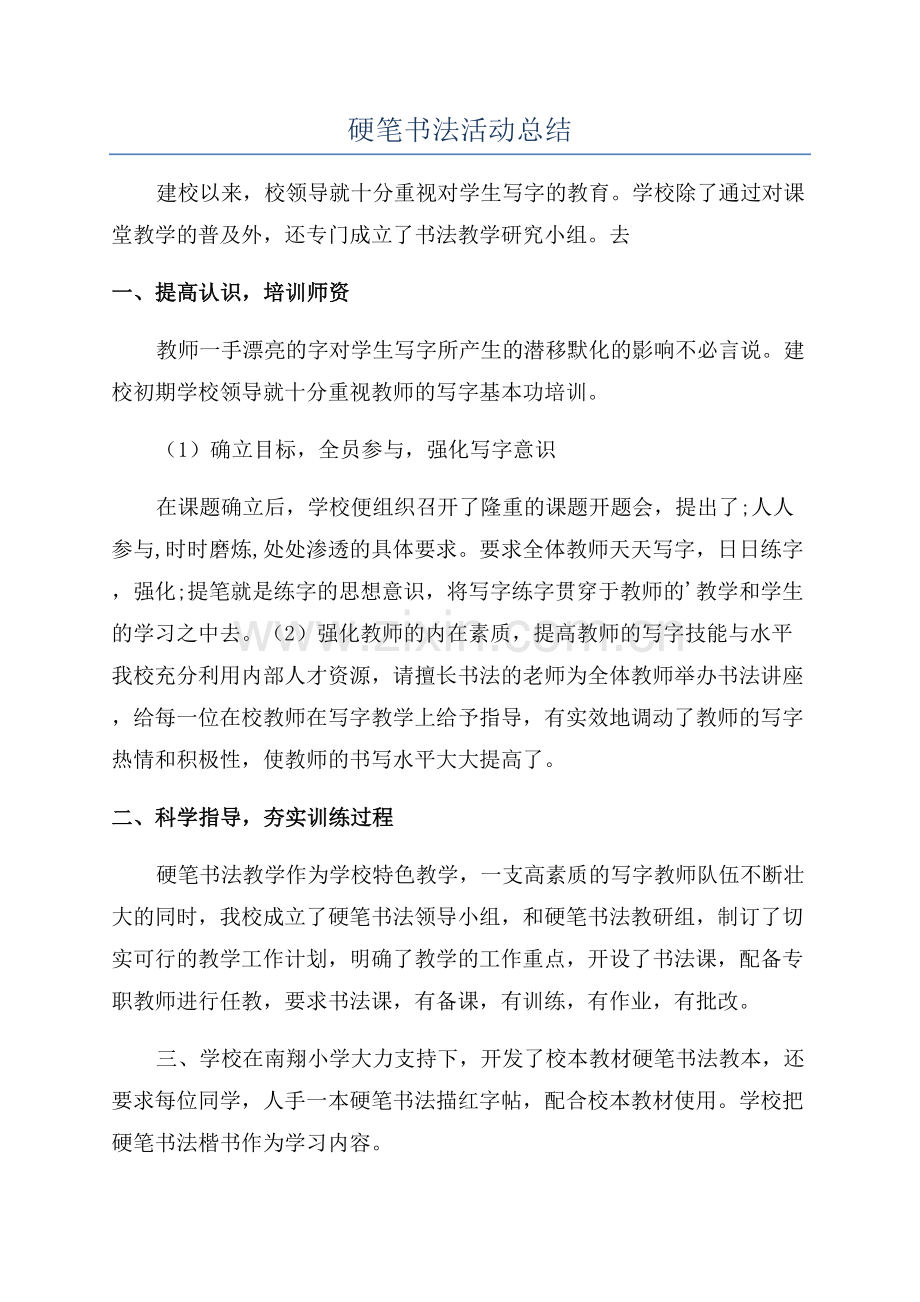 硬笔书法活动总结

建校以来，校领导就十分重视对学生写字的教育。学校除了通过对课堂教学的普及外，还专门成立了书法教学研究小组。去

一、提高认识，培训师资

教师一手漂亮的字对学生写字所产生的潜移默化的影响不必言说。建校初期学校领导就十分重视教师的写字基本功培训。

（1）确立目标，全员参与，强化写字意识

在课题确立后，学校便组织召开了隆重的课题开题会，提出了;人人参与,时时磨炼,处处渗透的具体要求。要求全体教师天天写字，日日练字，强化;提笔就是练字的思想意识，将写字练字贯穿于教师的’教学和学生的学习之中去。（2）强化教师的内在素质，提高教师的写字技能与水平我校充分利用内部人才资源，请擅长书法的老师为全体教师举办书法讲座，给每一位在校教师在写字教学上给予指导，有实效地调动了教师的写字热情和积极性，使教师的书写水平大大提高了。

二、科学指导，夯实训练过程

硬笔书法教学作为学校特色教学，一支高素质的写字教师队伍不断壮大的同时，我校成立了硬笔书法领导小组，和硬笔书法教研组，制订了切实可行的教学工作计划，明确了教学的工作重点，开设了书法课，配备专职教师进行任教，要求书法课，有备课，有训练，有作业，有批改。

三、学校在南翔小学大力支持下，开发了校本教材硬笔书法教本，还要求每位同学，人手一本硬笔书法描红字帖，配合校本教材使用。学校把硬笔书法楷书作为学习内容。

www.zixin.com.cn